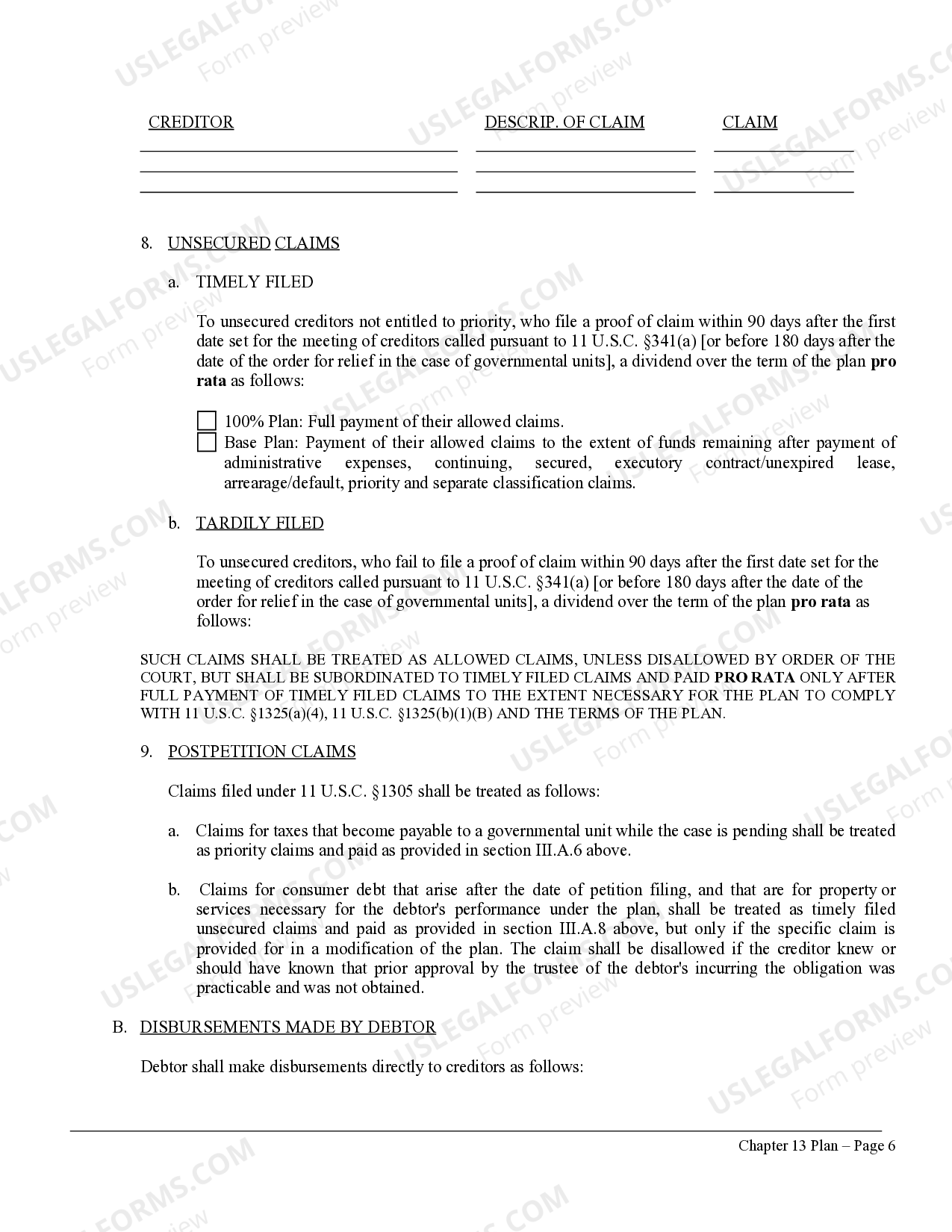 CREDITOR DESCRIP. OF CLAIM CLAIM
____ ____ ____
____ ____ ____
____ ____ ____

8. UNSECURED CLAIMS

a. TIMELY FILED

To unsecured creditors not entitled to priority, who file a proof of claim within 90 days after the first date set for the meeting of creditors called pursuant to 11 U.S.C. §341(a) [or before 180 days after the date of the order for relief in the case of governmental units], a dividend over the term of the plan pro rata as follows:

☐ 100% Plan: Full payment of their allowed claims.
☐ Base Plan: Payment of their allowed claims to the extent of funds remaining after payment of administrative expenses, continuing, secured, executory contract/unexpired lease, arrearage/default, priority and separate classification claims.

b. TARDILY FILED

To unsecured creditors, who fail to file a proof of claim within 90 days after the first date set for the meeting of creditors called pursuant to 11 U.S.C. §341(a) [or before 180 days after the date of the order for relief in the case of governmental units], a dividend over the term of the plan pro rata as follows:

SUCH CLAIMS SHALL BE TREATED AS ALLOWED CLAIMS, UNLESS DISALLOWED BY ORDER OF THE COURT, BUT SHALL BE SUBORDINATED TO TIMELY FILED CLAIMS AND PAID PRO RATA ONLY AFTER FULL PAYMENT OF TIMELY FILED CLAIMS TO THE EXTENT NECESSARY FOR THE PLAN TO COMPLY WITH 11 U.S.C. §1325(a)(4), 11 U.S.C. §1325(b)(1)(B) AND THE TERMS OF THE PLAN.

9. POSTPETITION CLAIMS

Claims filed under 11 U.S.C. §1305 shall be treated as follows:

a. Claims for taxes that become payable to a governmental unit while the case is pending shall be treated as priority claims and paid as provided in section III.A.6 above.

b. Claims for consumer debt that arise after the date of petition filing, and that are for property or services necessary for the debtor's performance under the plan, shall be treated as timely filed unsecured claims and paid as provided in section III.A.8 above, but only if the specific claim is provided for in a modification of the plan. The claim shall be disallowed if the creditor knew or should have known that prior approval by the trustee of the debtor's incurring the obligation was practicable and was not obtained.

B. DISBURSEMENTS MADE BY DEBTOR

Debtor shall make disbursements directly to creditors as follows:

Chapter 13 Plan – Page 6

USLEGALFORMS.COM Form preview